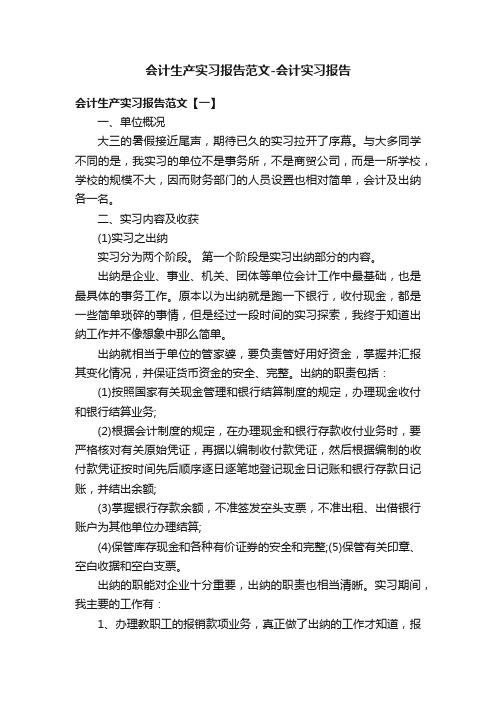 会计生产实习报告范文-会计实习报告

会计生产实习报告范文【一】

一、单位概况

大三的暑假接近尾声，期待已久的实习拉开了序幕。与大多同学不同的是，我实习的单位不是事务所，不是商贸公司，而是一所学校，学校的规模不大，因而财务部门的人员设置也相对简单，会计及出纳各一名。

二、实习内容及收获

(1)实习之出纳

实习分为两个阶段。 第一个阶段是实习出纳部分的内容。

出纳是企业、事业、机关、团体等单位会计工作中最基础，也是最具体的事务工作。原本以为出纳就是跑一下银行，收付现金，都是一些简单琐碎的事情，但是经过一段时间的实习探索，我终于知道出纳工作并不像想象中那么简单。

出纳就相当于单位的管家婆，要负责管好用好资金，掌握并汇报其变化情况，并保证货币资金的安全、完整。出纳的职责包括：

(1)按照国家有关现金管理和银行结算制度的规定，办理现金收付和银行结算业务;

(2)根据会计制度的规定，在办理现金和银行存款收付业务时，要严格核对有关原始凭证，再据以编制收付款凭证，然后根据编制的收付款凭证按时间先后顺序逐日逐笔地登记现金日记账和银行存款日记账，并结出余额;

(3)掌握银行存款余额，不准签发空头支票，不准出租、出借银行账户为其他单位办理结算;

(4)保管库存现金和各种有价证券的安全和完整;(5)保管有关印章、空白收据和空白支票。

出纳的职能对企业十分重要，出纳的职责也相当清晰。实习期间，我主要的工作有：

1、办理教职工的报销款项业务，真正做了出纳的工作才知道，报